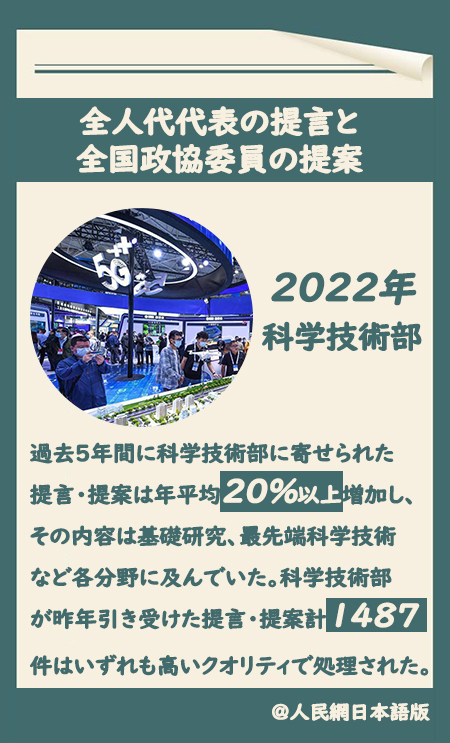 全人代代表の提言と
全国政協委員の提案

5G

2022年
科学技術部

過去5年間に科学技術部に寄せられた提言・提案は年平均20%以上増加し、その内容は基礎研究、最先端科学技術など各分野に及んでいた。科学技術部が昨年引き受けた提言・提案計1487件はいずれも高いクオリティで処理された。

@人民網日本語版